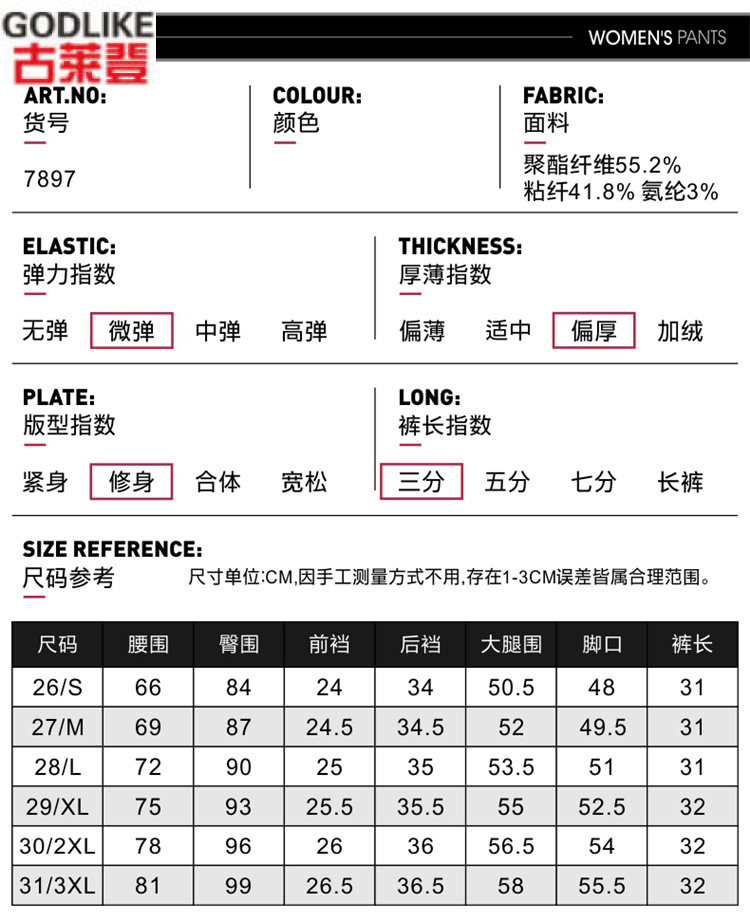 GODLIKE
古莱登

WOMEN'S PANTS

ART.NO:
货号
7897

COLOUR:
颜色

FABRIC:
面料
聚酯纤维55.2%
粘纤41.8% 氨纶3%

ELASTIC:
弹力指数
无弹 微弹 中弹 高弹

THICKNESS:
厚薄指数
偏薄 适中 偏厚 加绒

PLATE:
版型指数
紧身 修身 合体 宽松

LONG:
裤长指数
三分 五分 七分 长裤

SIZE REFERENCE:
尺码参考
尺寸单位:CM,因手工测量方式不用,存在1-3CM误差皆属合理范围。

| 尺码 | 腰围 | 臀围 | 前裆 | 后裆 | 大腿围 | 脚口 | 裤长 |
|---|---|---|---|---|---|---|---|
| 26/S | 66 | 84 | 24 | 34 | 50.5 | 48 | 31 |
| 27/M | 69 | 87 | 24.5 | 34.5 | 52 | 49.5 | 31 |
| 28/L | 72 | 90 | 25 | 35 | 53.5 | 51 | 31 |
| 29/XL | 75 | 93 | 25.5 | 35.5 | 55 | 52.5 | 32 |
| 30/2XL | 78 | 96 | 26 | 36 | 56.5 | 54 | 32 |
| 31/3XL | 81 | 99 | 26.5 | 36.5 | 58 | 55.5 | 32 |